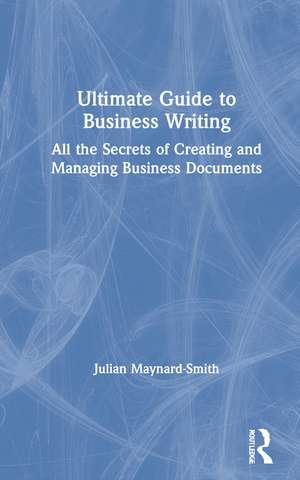 Ultimate Guide to Business Writing

All the Secrets of Creating and Managing Business Documents

Julian Maynard-Smith

ROUTLEDGE